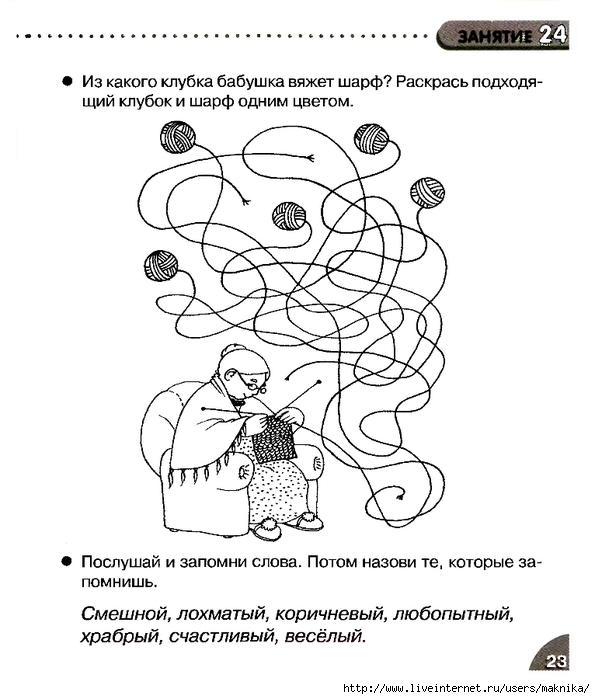 ЗАНЯТИЕ 24

● Из какого клубка бабушка вяжет шарф? Раскрась подходящий клубок и шарф одним цветом.

● Послушай и запомни слова. Потом назови те, которые запомнишь.

Смешной, лохматый, коричневый, любопытный, храбрый, счастливый, весёлый.

23

http://www.liveinternet.ru/users/maknika/